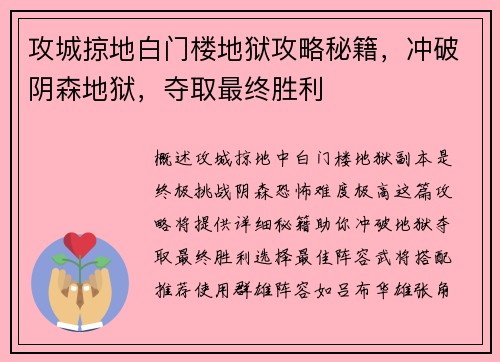 攻城掠地白门楼地狱攻略秘籍，冲破阴森地狱，夺取最终胜利

概述攻城掠地中白门楼地狱副本是终极挑战阴森恐怖难度极高这篇攻略将提供详细秘籍助你冲破地狱夺取最终胜利选择最佳阵容武将搭配推荐使用群雄阵容如吕布华雄张角